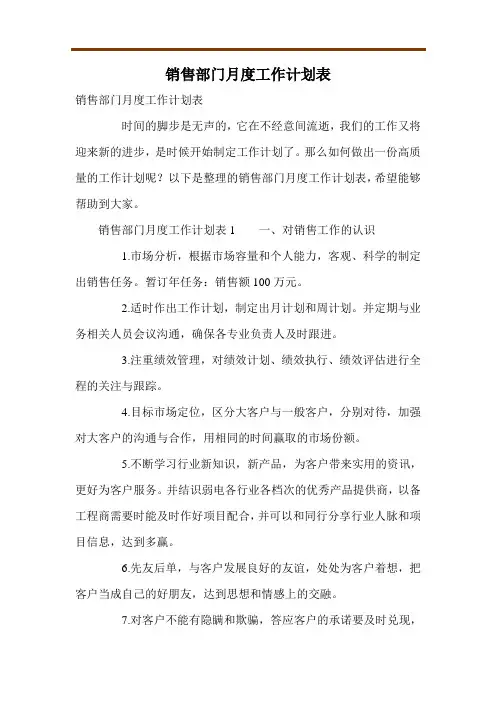 销售部门月度工作计划表

销售部门月度工作计划表

时间的脚步是无声的，它在不经意间流逝，我们的工作又将迎来新的进步，是时候开始制定工作计划了。那么如何做出一份高质量的工作计划呢？以下是整理的销售部门月度工作计划表，希望能够帮助到大家。

销售部门月度工作计划表 1　　一、对销售工作的认识

1.市场分析，根据市场容量和个人能力，客观、科学的制定出销售任务。暂订年任务：销售额 100 万元。

2.适时作出工作计划，制定出月计划和周计划。并定期与业务相关人员会议沟通，确保各专业负责人及时跟进。

3.注重绩效管理，对绩效计划、绩效执行、绩效评估进行全程的关注与跟踪。

4.目标市场定位，区分大客户与一般客户，分别对待，加强对大客户的沟通与合作，用相同的时间赢取的市场份额。

5.不断学习行业新知识，新产品，为客户带来实用的资讯，更好为客户服务。并结识弱电各行业各档次的优秀产品提供商，以备工程商需要时能及时作好项目配合，并可以和同行分享行业人脉和项目信息，达到多赢。

6.先友后单，与客户发展良好的友谊，处处为客户着想，把客户当成自己的好朋友，达到思想和情感上的交融。

7.对客户不能有隐瞒和欺骗，答应客户的承诺要及时兑现，